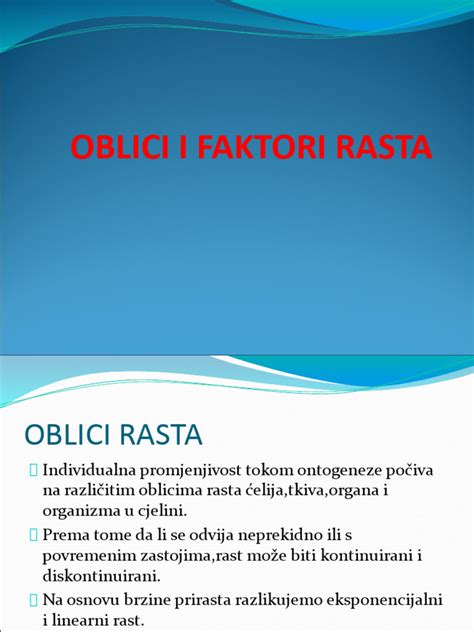 OBLICI I FAKTORI RASTA

OBLICI RASTA

Individualna promjenjivost tokom ontogeneze počiva na različitim oblicima rasta ćelija,tkiva,organa i organizma u cjelini.

Prema tome da li se odvija neprekidno ili s povremenim zastojima,rast može biti kontinuirani i diskontinuirani.

Na osnovu brzine prirasta razlikujemo eksponencijalni i linearni rast.